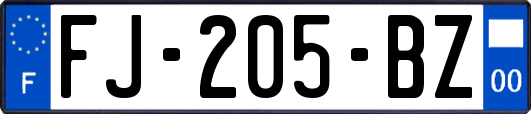 F

FJ-205-BZ

00